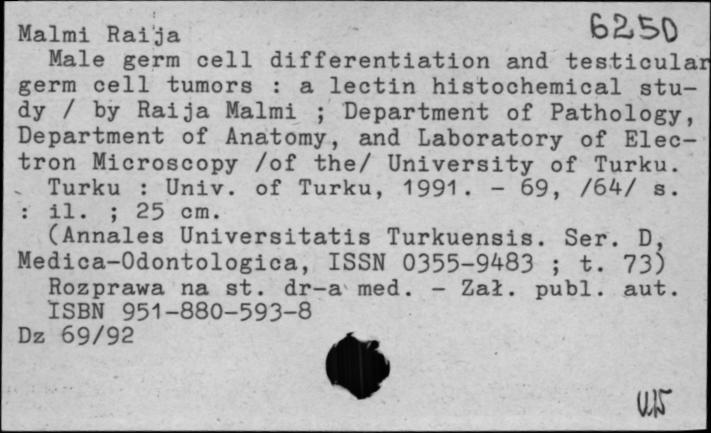 Malmi Raija 6250

Male germ cell differentiation and testicular germ cell tumors : a lectin histochemical study / by Raija Malmi ; Department of Pathology, Department of Anatomy, and Laboratory of Electron Microscopy /of the/ University of Turku.

Turku : Univ. of Turku, 1991. - 69, /64/ s. : il. ; 25 cm.

(Annales Universitatis Turkuensis. Ser. D, Medica-Odontologica, ISSN 0355-9483 ; t. 73)

Rozprawa na st. dr-a med. - Zał. publ. aut.

ISBN 951-880-593-8

Dz 69/92

UJ